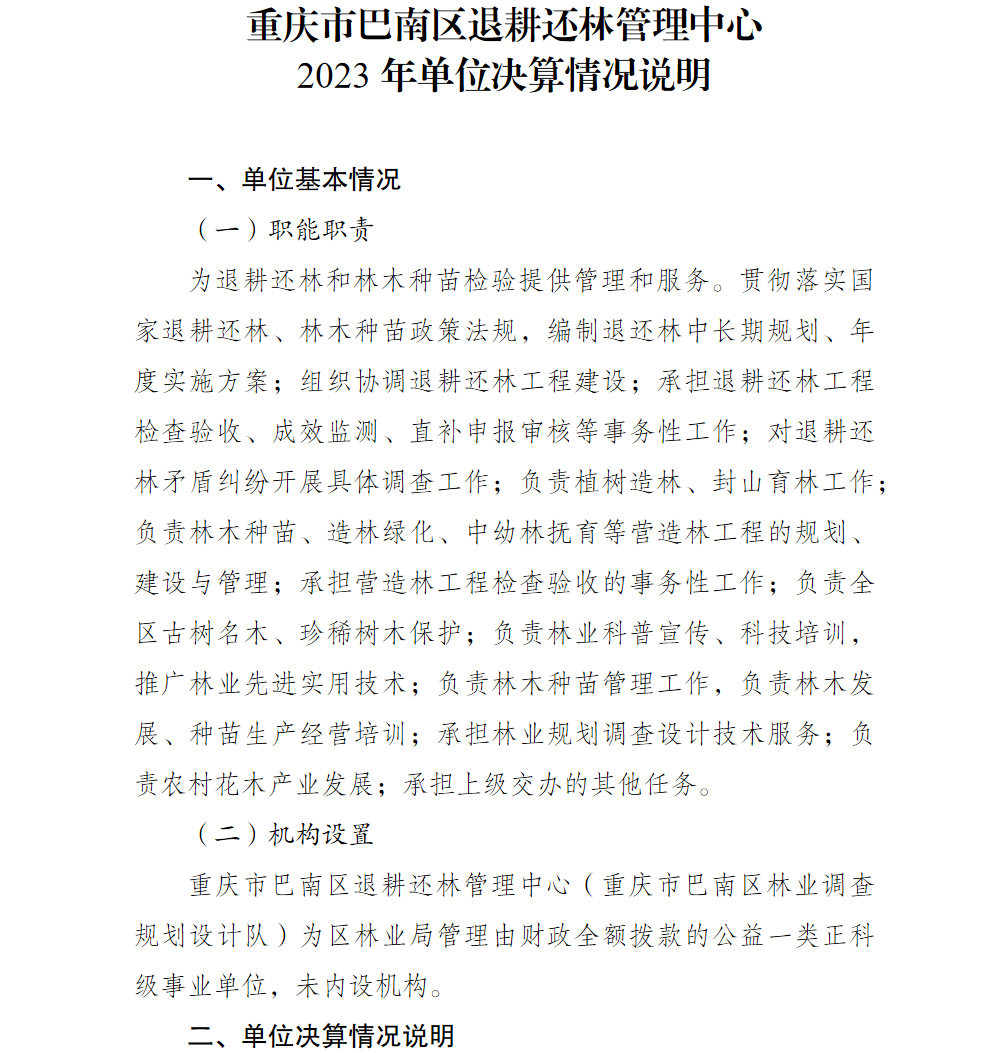 重庆市巴南区退耕还林管理中心
2023 年单位决算情况说明

一、单位基本情况

（一）职能职责

为退耕还林和林木种苗检验提供管理和服务。贯彻落实国家退耕还林、林木种苗政策法规，编制退还林中长期规划、年度实施方案；组织协调退耕还林工程建设；承担退耕还林工程检查验收、成效监测、直补申报审核等事务性工作；对退耕还林矛盾纠纷开展具体调查工作；负责植树造林、封山育林工作；负责林木种苗、造林绿化、中幼林抚育等营造林工程的规划、建设与管理；承担营造林工程检查验收的事务性工作；负责全区古树名木、珍稀树木保护；负责林业科普宣传、科技培训，推广林业先进实用技术；负责林木种苗管理工作，负责林木发展、种苗生产经营培训；承担林业规划调查设计技术服务；负责农村花木产业发展；承担上级交办的其他任务。

（二）机构设置

重庆市巴南区退耕还林管理中心（重庆市巴南区林业调查规划设计队）为区林业局管理由财政全额拨款的公益一类正科级事业单位，未内设机构。

二、单位决算情况说明